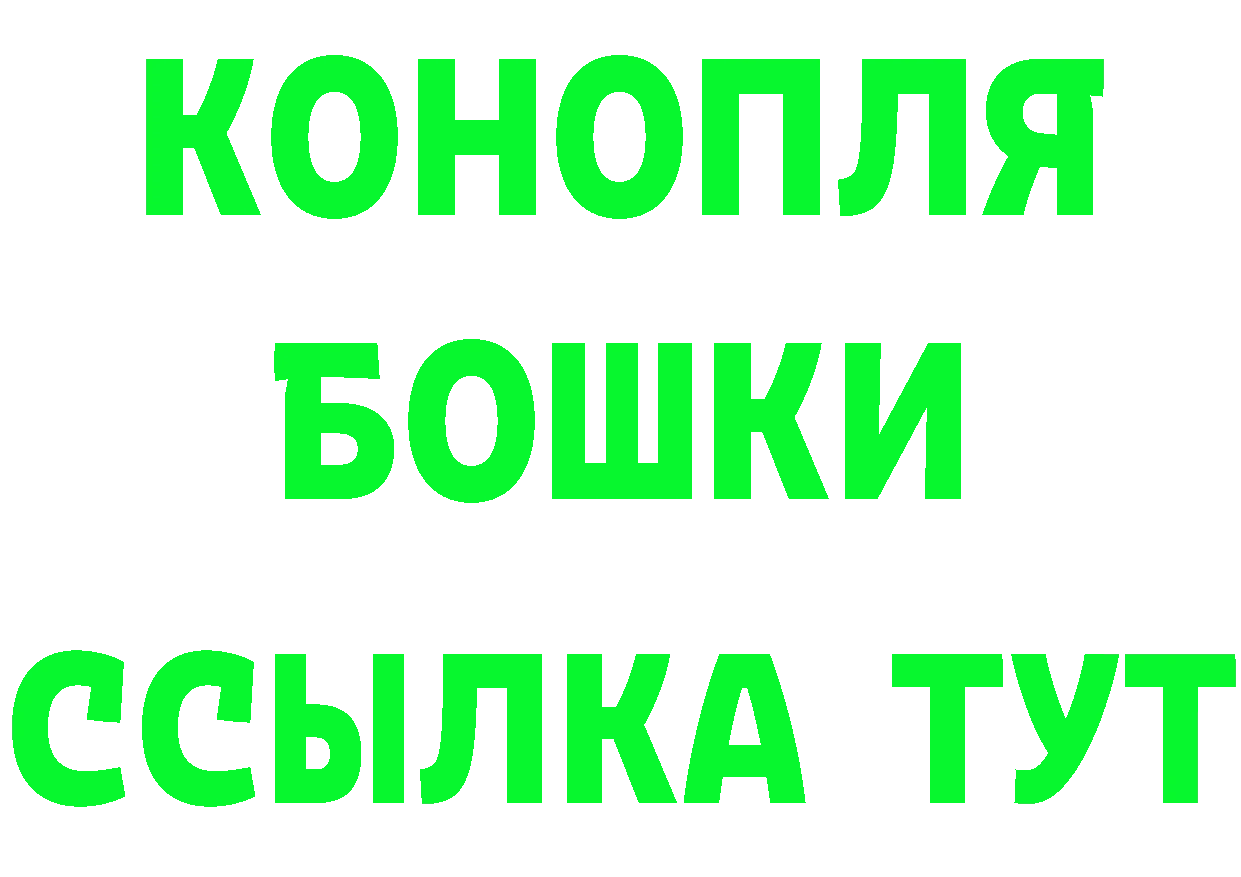 КОНОПЛЯ
БОШКИ
ССЫЛКА ТУТ